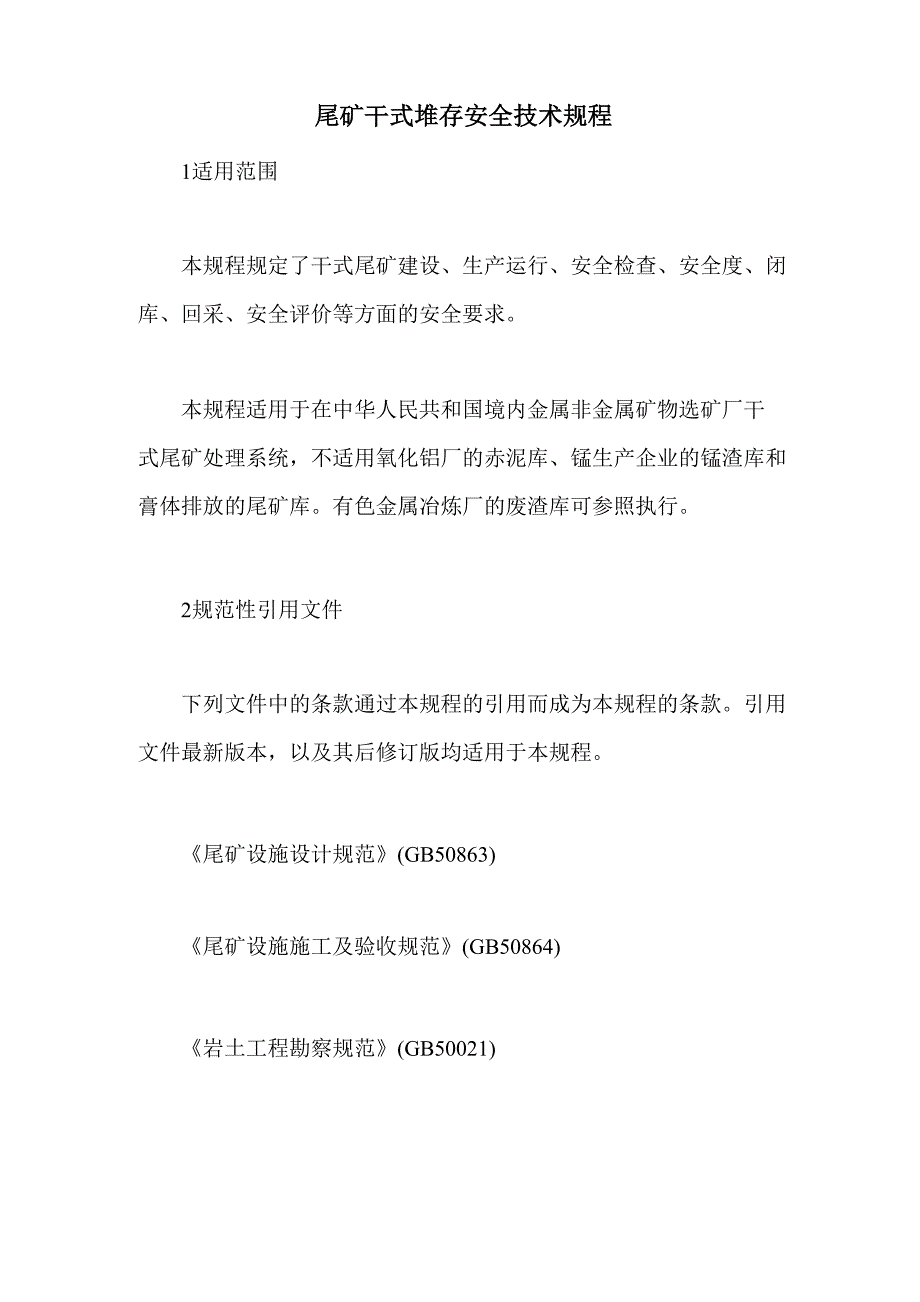 尾矿干式堆存安全技术规程

1适用范围

本规程规定了干式尾矿建设、生产运行、安全检查、安全度、闭库、回采、安全评价等方面的安全要求。

本规程适用于在中华人民共和国境内金属非金属矿物选矿厂干式尾矿处理系统，不适用氧化铝厂的赤泥库、锰生产企业的锰渣库和膏体排放的尾矿库。有色金属冶炼厂的废渣库可参照执行。

2规范性引用文件

下列文件中的条款通过本规程的引用而成为本规程的条款。引用文件最新版本，以及其后修订版均适用于本规程。

《尾矿设施设计规范》(GB50863)

《尾矿设施施工及验收规范》(GB50864)

《岩土工程勘察规范》(GB50021)